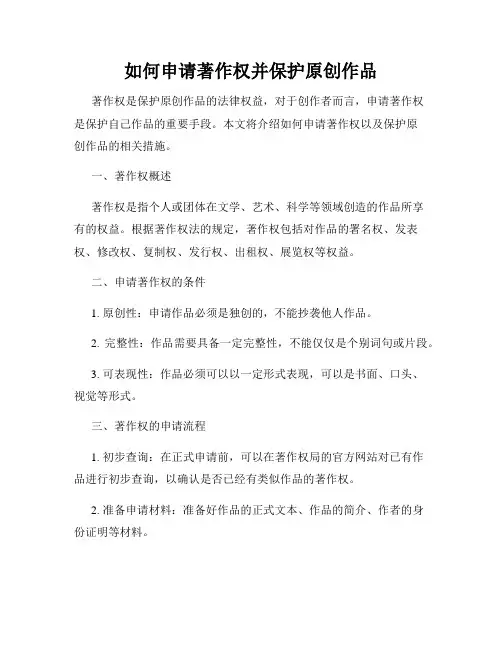 如何申请著作权并保护原创作品

著作权是保护原创作品的法律权益，对于创作者而言，申请著作权是保护自己作品的重要手段。本文将介绍如何申请著作权以及保护原创作品的相关措施。

一、著作权概述

著作权是指个人或团体在文学、艺术、科学等领域创造的作品所享有的权益。根据著作权法的规定，著作权包括对作品的署名权、发表权、修改权、复制权、发行权、出租权、展览权等权益。

二、申请著作权的条件

1. 原创性：申请作品必须是独创的，不能抄袭他人作品。

2. 完整性：作品需要具备一定完整性，不能仅仅是个别词句或片段。

3. 可表现性：作品必须可以以一定形式表现，可以是书面、口头、视觉等形式。

三、著作权的申请流程

1. 初步查询：在正式申请前，可以在著作权局的官方网站对已有作品进行初步查询，以确认是否已经有类似作品的著作权。

2. 准备申请材料：准备好作品的正式文本、作品的简介、作者的身份证明等材料。